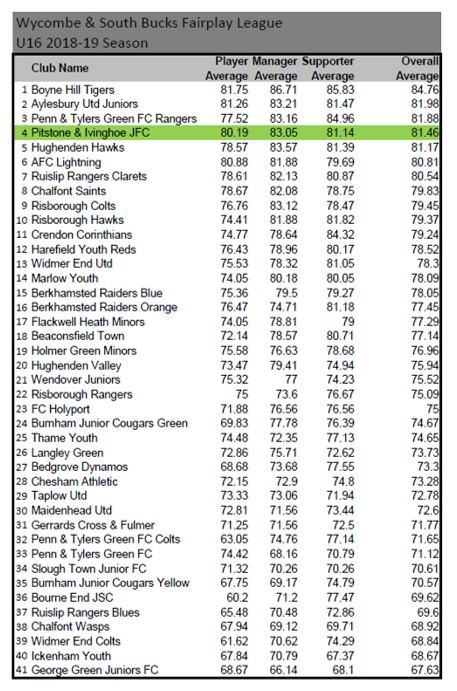 Wycombe & South Bucks Fairplay League
U16 2018-19 Season

| | Club Name | Player Average | Manager Average | Supporter Average | Overall Average |
|---|---|---|---|---|---|
| 1 | Boyne Hill Tigers | 81.75 | 86.71 | 85.83 | 84.76 |
| 2 | Aylesbury Utd Juniors | 81.26 | 83.21 | 81.47 | 81.98 |
| 3 | Penn & Tylers Green FC Rangers | 77.52 | 83.16 | 84.96 | 81.88 |
| 4 | Pitstone & Ivinghoe JFC | 80.19 | 83.05 | 81.14 | 81.46 |
| 5 | Hughenden Hawks | 78.57 | 83.57 | 81.39 | 81.17 |
| 6 | AFC Lightning | 80.88 | 81.88 | 79.69 | 80.81 |
| 7 | Ruislip Rangers Clarets | 78.61 | 82.13 | 80.87 | 80.54 |
| 8 | Chalfont Saints | 78.67 | 82.08 | 78.75 | 79.83 |
| 9 | Risborough Colts | 76.76 | 83.12 | 78.47 | 79.45 |
| 10 | Risborough Hawks | 74.41 | 81.88 | 81.82 | 79.37 |
| 11 | Crendon Corinthians | 74.77 | 78.64 | 84.32 | 79.24 |
| 12 | Harefield Youth Reds | 76.43 | 78.96 | 80.17 | 78.52 |
| 13 | Widmer End Utd | 75.53 | 78.32 | 81.05 | 78.3 |
| 14 | Marlow Youth | 74.05 | 80.18 | 80.05 | 78.09 |
| 15 | Berkhamsted Raiders Blue | 75.36 | 79.5 | 79.27 | 78.05 |
| 16 | Berkhamsted Raiders Orange | 76.47 | 74.71 | 81.18 | 77.45 |
| 17 | Flackwell Heath Minors | 74.05 | 78.81 | 79 | 77.29 |
| 18 | Beaconsfield Town | 72.14 | 78.57 | 80.71 | 77.14 |
| 19 | Holmer Green Minors | 75.58 | 76.63 | 78.68 | 76.96 |
| 20 | Hughenden Valley | 73.47 | 79.41 | 74.94 | 75.94 |
| 21 | Wendover Juniors | 75.32 | 77 | 74.23 | 75.52 |
| 22 | Risborough Rangers | 75 | 73.6 | 76.67 | 75.09 |
| 23 | FC Holyport | 71.88 | 76.56 | 76.56 | 75 |
| 24 | Burnham Junior Cougars Green | 69.83 | 77.78 | 76.39 | 74.67 |
| 25 | Thame Youth | 74.48 | 72.35 | 77.13 | 74.65 |
| 26 | Langley Green | 72.86 | 75.71 | 72.62 | 73.73 |
| 27 | Bedgrove Dynamos | 68.68 | 73.68 | 77.55 | 73.3 |
| 28 | Chesham Athletic | 72.15 | 72.9 | 74.8 | 73.28 |
| 29 | Taplow Utd | 73.33 | 73.06 | 71.94 | 72.78 |
| 30 | Maidenhead Utd | 72.81 | 71.56 | 73.44 | 72.6 |
| 31 | Gerrards Cross & Fulmer | 71.25 | 71.56 | 72.5 | 71.77 |
| 32 | Penn & Tylers Green FC Colts | 63.05 | 74.76 | 77.14 | 71.65 |
| 33 | Penn & Tylers Green FC | 74.42 | 68.16 | 70.79 | 71.12 |
| 34 | Slough Town Junior FC | 71.32 | 70.26 | 70.26 | 70.61 |
| 35 | Burnham Junior Cougars Yellow | 67.75 | 69.17 | 74.79 | 70.57 |
| 36 | Bourne End JSC | 60.2 | 71.2 | 77.47 | 69.62 |
| 37 | Ruislip Rangers Blues | 65.48 | 70.48 | 72.86 | 69.6 |
| 38 | Chalfont Wasps | 67.94 | 69.12 | 69.71 | 68.92 |
| 39 | Widmer End Colts | 61.62 | 70.62 | 74.29 | 68.84 |
| 40 | Ickenham Youth | 67.84 | 70.79 | 67.37 | 68.67 |
| 41 | George Green Juniors FC | 68.67 | 66.14 | 68.1 | 67.63 |